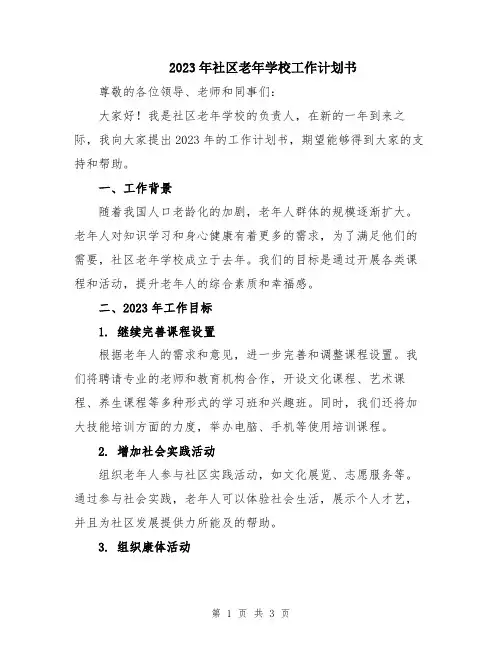 2023年社区老年学校工作计划书

尊敬的各位领导、老师和同事们：

大家好！我是社区老年学校的负责人，在新的一年到来之际，我向大家提出2023年的工作计划书，期望能够得到大家的支持和帮助。

一、工作背景

随着我国人口老龄化的加剧，老年人群体的规模逐渐扩大。老年人对知识学习和身心健康有着更多的需求，为了满足他们的需要，社区老年学校成立于去年。我们的目标是通过开展各类课程和活动，提升老年人的综合素质和幸福感。

二、2023年工作目标

1. 继续完善课程设置

根据老年人的需求和意见，进一步完善和调整课程设置。我们将聘请专业的老师和教育机构合作，开设文化课程、艺术课程、养生课程等多种形式的学习班和兴趣班。同时，我们还将加大技能培训方面的力度，举办电脑、手机等使用培训课程。

2. 增加社会实践活动

组织老年人参与社区实践活动，如文化展览、志愿服务等。通过参与社会实践，老年人可以体验社会生活，展示个人才艺，并且为社区发展提供力所能及的帮助。

3. 组织康体活动

第 1 页 共 3 页